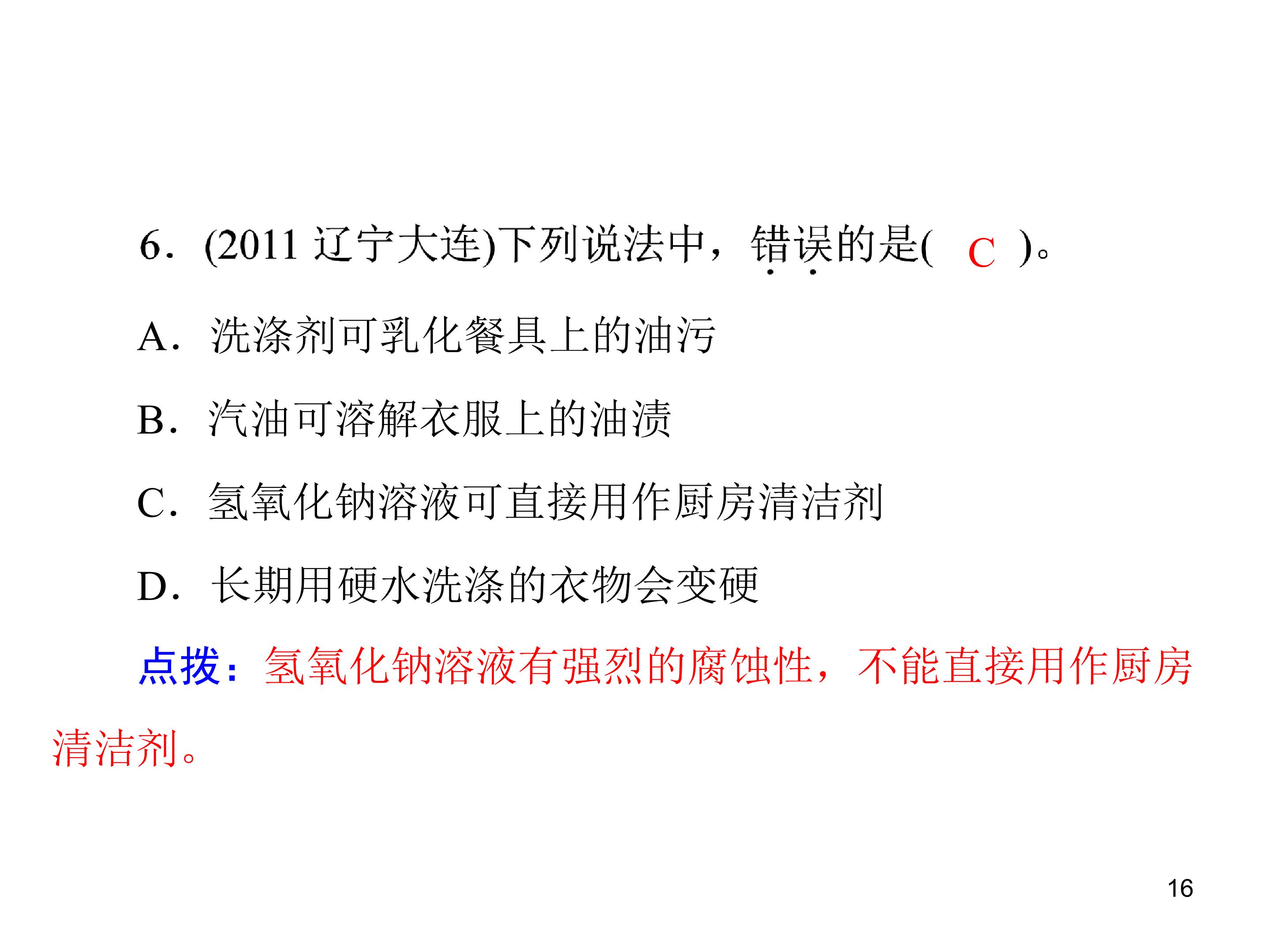 6.(2011辽宁大连)下列说法中,错误的是( C )。

A.洗涤剂可乳化餐具上的油污

B.汽油可溶解衣服上的油渍

C.氢氧化钠溶液可直接用作厨房清洁剂

D.长期用硬水洗涤的衣物会变硬

点拨:氢氧化钠溶液有强烈的腐蚀性,不能直接用作厨房清洁剂。

16